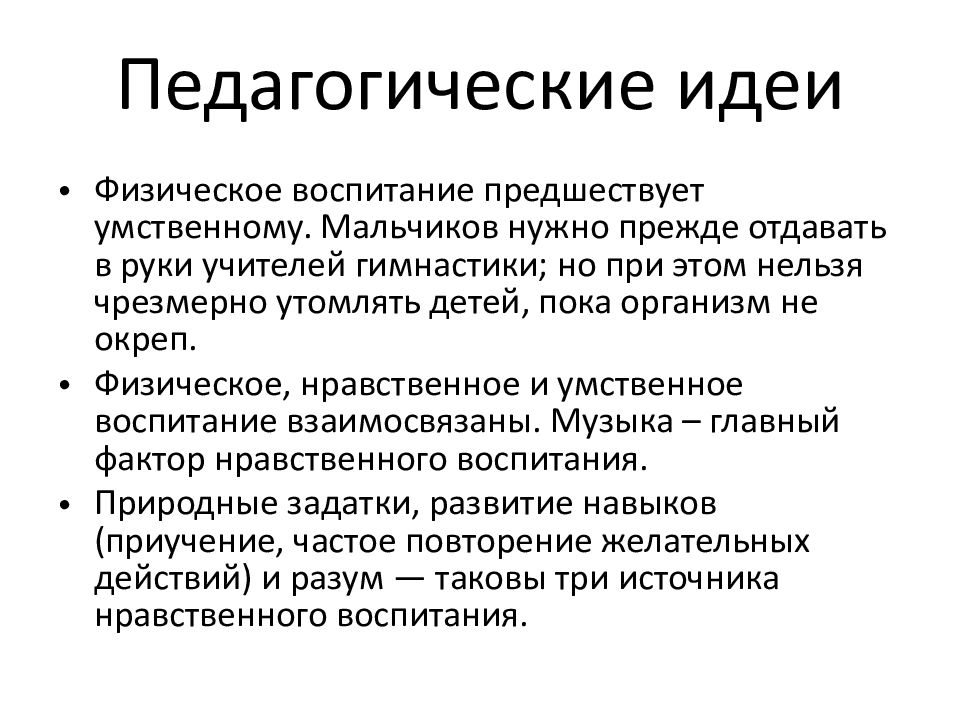 Педагогические идеи

• Физическое воспитание предшествует умственному. Мальчиков нужно прежде отдавать в руки учителей гимнастики; но при этом нельзя чрезмерно утомлять детей, пока организм не окреп.

• Физическое, нравственное и умственное воспитание взаимосвязаны. Музыка – главный фактор нравственного воспитания.

• Природные задатки, развитие навыков (приучение, частое повторение желательных действий) и разум — таковы три источника нравственного воспитания.